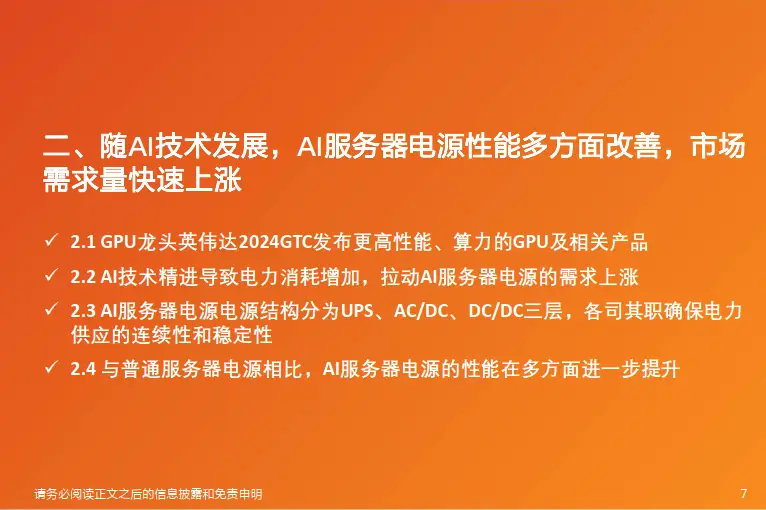 二、随AI技术发展，AI服务器电源性能多方面改善，市场需求量快速上涨

✓ 2.1 GPU龙头英伟达2024GTC发布更高性能、算力的GPU及相关产品

✓ 2.2 AI技术精进导致电力消耗增加，拉动AI服务器电源的需求上涨

✓ 2.3 AI服务器电源电源结构分为UPS、AC/DC、DC/DC三层，各司其职确保电力供应的连续性和稳定性

✓ 2.4 与普通服务器电源相比，AI服务器电源的性能在多方面进一步提升

请务必阅读正文之后的信息披露和免责申明

7